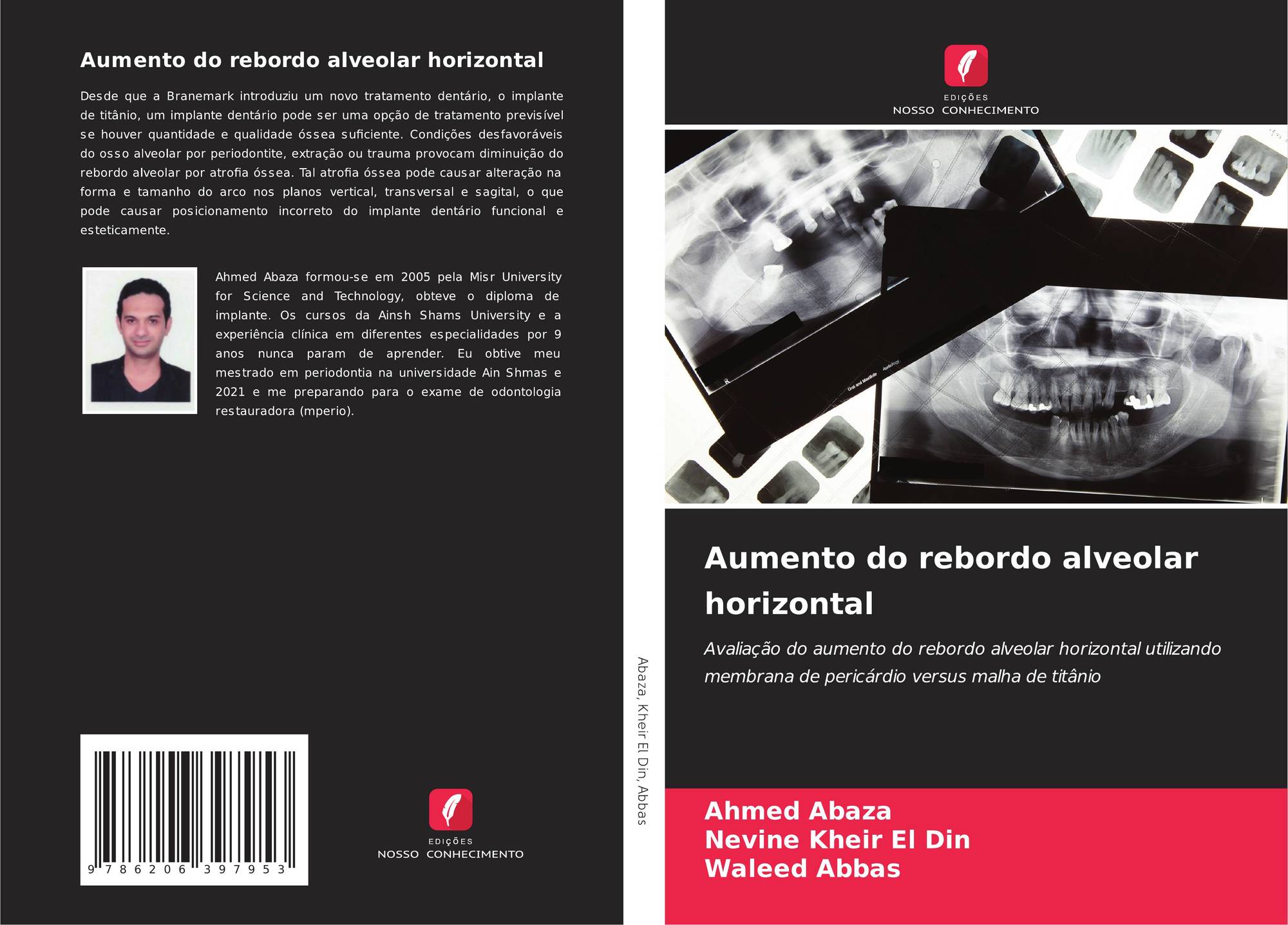 Aumento do rebordo alveolar horizontal

Desde que a Branemark introduziu um novo tratamento dentário, o implante de titânio, um implante dentário pode ser uma opção de tratamento previsível se houver quantidade e qualidade óssea suficiente. Condições desfavoráveis do osso alveolar por periodontite, extração ou trauma provocam diminuição do rebordo alveolar por atrofia óssea. Tal atrofia óssea pode causar alteração na forma e tamanho do arco nos planos vertical, transversal e sagital, o que pode causar posicionamento incorreto do implante dentário funcional e esteticamente.

Ahmed Abaza formou-se em 2005 pela Misr University for Science and Technology, obteve o diploma de implante. Os cursos da Ainsh Shams University e a experiência clínica em diferentes especialidades por 9 anos nunca param de aprender. Eu obtive meu mestrado em periodontia na universidade Ain Shmas e 2021 e me preparando para o exame de odontologia restauradora (mperio).

9 786206 397953

EDIÇÕES
NOSSO CONHECIMENTO

Abaza, Kheir El Din, Abbas

EDIÇÕES
NOSSO CONHECIMENTO

Aumento do rebordo alveolar horizontal

Avaliação do aumento do rebordo alveolar horizontal utilizando membrana de pericárdio versus malha de titânio

Ahmed Abaza
Nevine Kheir El Din
Waleed Abbas